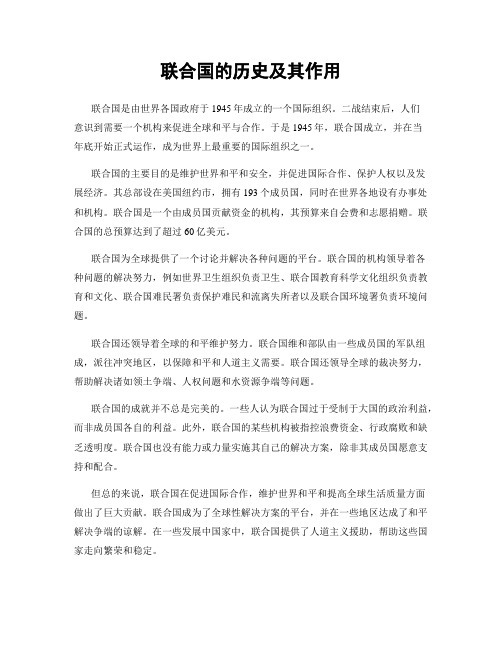 联合国的历史及其作用

联合国是由世界各国政府于1945年成立的一个国际组织。二战结束后，人们意识到需要一个机构来促进全球和平与合作。于是1945年，联合国成立，并在当年底开始正式运作，成为世界上最重要的国际组织之一。

联合国的主要目的是维护世界和平和安全，并促进国际合作、保护人权以及发展经济。其总部设在美国纽约市，拥有193个成员国，同时在世界各地设有办事处和机构。联合国是一个由成员国贡献资金的机构，其预算来自会费和志愿捐赠。联合国的总预算达到了超过60亿美元。

联合国为全球提供了一个讨论并解决各种问题的平台。联合国的机构领导着各种问题的解决努力，例如世界卫生组织负责卫生、联合国教育科学文化组织负责教育和文化、联合国难民署负责保护难民和流离失所者以及联合国环境署负责环境问题。

联合国还领导着全球的和平维护努力。联合国维和部队由一些成员国的军队组成，派往冲突地区，以保障和平和人道主义需要。联合国还领导全球的裁决努力，帮助解决诸如领土争端、人权问题和水资源争端等问题。

联合国的成就并不总是完美的。一些人认为联合国过于受制于大国的政治利益，而非成员国各自的利益。此外，联合国的某些机构被指控浪费资金、行政腐败和缺乏透明度。联合国也没有能力或力量实施其自己的解决方案，除非其成员国愿意支持和配合。

但总的来说，联合国在促进国际合作，维护世界和平和提高全球生活质量方面做出了巨大贡献。联合国成为了全球性解决方案的平台，并在一些地区达成了和平解决争端的谅解。在一些发展中国家中，联合国提供了人道主义援助，帮助这些国家走向繁荣和稳定。